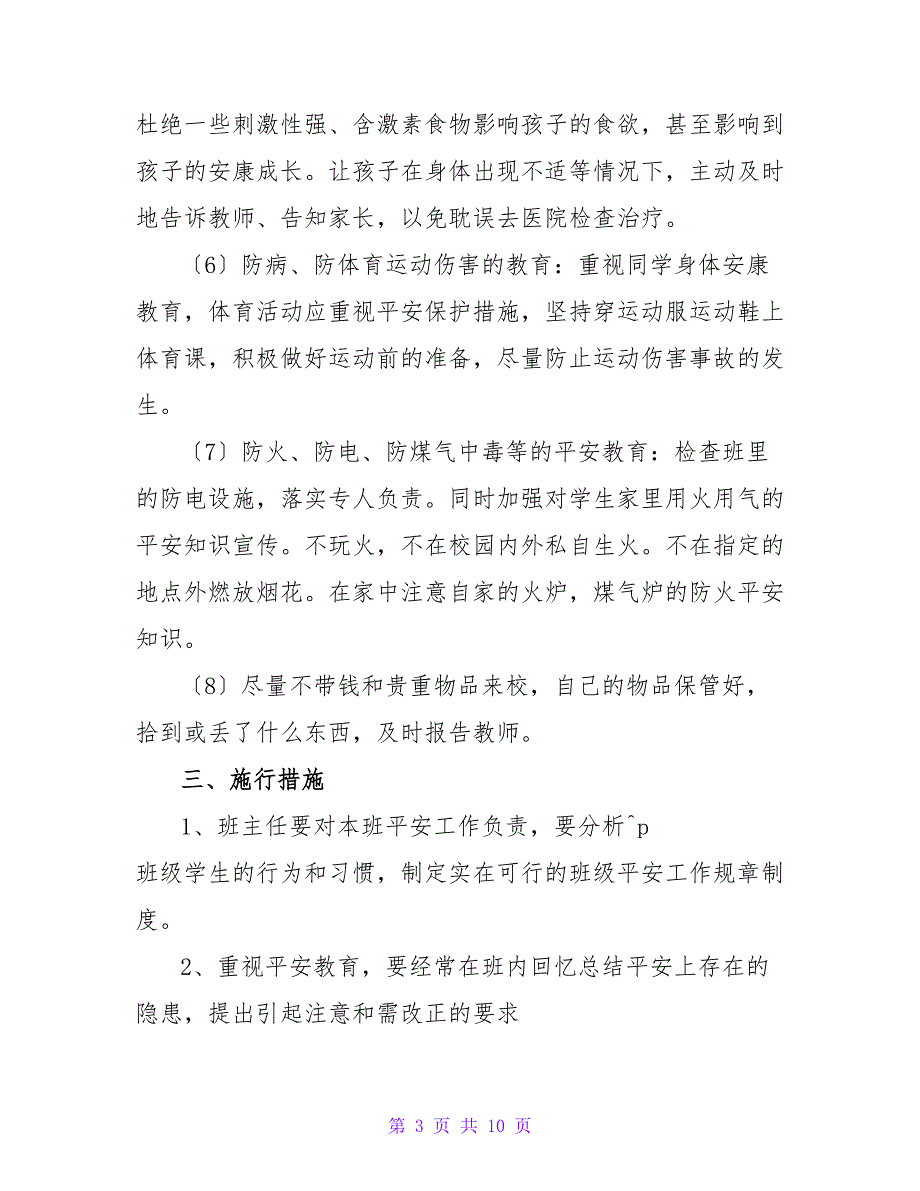 杜绝一些刺激性强、含激素食物影响孩子的食欲，甚至影响到孩子的安康成长。让孩子在身体出现不适等情况下，主动及时地告诉教师、告知家长，以免耽误去医院检查治疗。

〔6〕防病、防体育运动伤害的教育：重视同学身体安康教育，体育活动应重视平安保护措施，坚持穿运动服运动鞋上体育课，积极做好运动前的准备，尽量防止运动伤害事故的发生。

〔7〕防火、防电、防煤气中毒等的平安教育：检查班里的防电设施，落实专人负责。同时加强对学生家里用火用气的平安知识宣传。不玩火，不在校园内外私自生火。不在指定的地点外燃放烟花。在家中注意自家的火炉，煤气炉的防火平安知识。

〔8〕尽量不带钱和贵重物品来校，自己的物品保管好，拾到或丢了什么东西，及时报告教师。

三、施行措施

1、班主任要对本班平安工作负责，要分析^p
班级学生的行为和习惯，制定实在可行的班级平安工作规章制度。

2、重视平安教育，要经常在班内回忆总结平安上存在的隐患，提出引起注意和需改正的要求

第 3 页 共 10 页